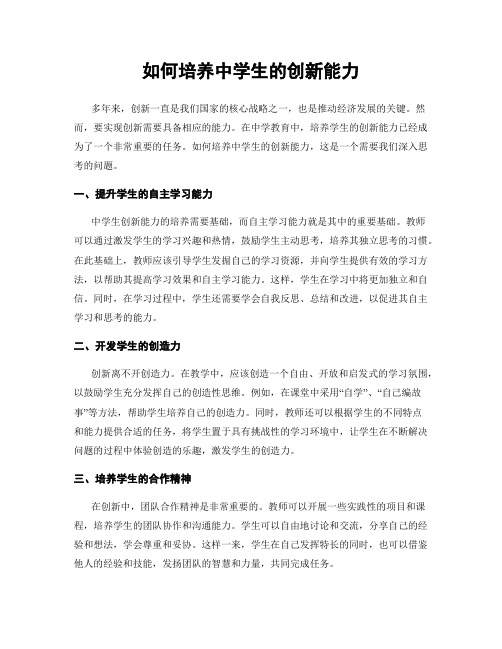 如何培养中学生的创新能力

多年来，创新一直是我们国家的核心战略之一，也是推动经济发展的关键。然而，要实现创新需要具备相应的能力。在中学教育中，培养学生的创新能力已经成为了一个非常重要的任务。如何培养中学生的创新能力，这是一个需要我们深入思考的问题。

一、提升学生的自主学习能力

中学生创新能力的培养需要基础，而自主学习能力就是其中的重要基础。教师可以通过激发学生的学习兴趣和热情，鼓励学生主动思考，培养其独立思考的习惯。在此基础上，教师应该引导学生发掘自己的学习资源，并向学生提供有效的学习方法，以帮助其提高学习效果和自主学习能力。这样，学生在学习中将更加独立和自信。同时，在学习过程中，学生还需要学会自我反思、总结和改进，以促进其自主学习和思考的能力。

二、开发学生的创造力

创新离不开创造力。在教学中，应该创造一个自由、开放和启发式的学习氛围，以鼓励学生充分发挥自己的创造性思维。例如，在课堂中采用“自学”、“自己编故事”等方法，帮助学生培养自己的创造力。同时，教师还可以根据学生的不同特点和能力提供合适的任务，将学生置于具有挑战性的学习环境中，让学生在不断解决问题的过程中体验创造的乐趣，激发学生的创造力。

三、培养学生的合作精神

在创新中，团队合作精神是非常重要的。教师可以开展一些实践性的项目和课程，培养学生的团队协作和沟通能力。学生可以自由地讨论和交流，分享自己的经验和想法，学会尊重和妥协。这样一来，学生在自己发挥特长的同时，也可以借鉴他人的经验和技能，发扬团队的智慧和力量，共同完成任务。